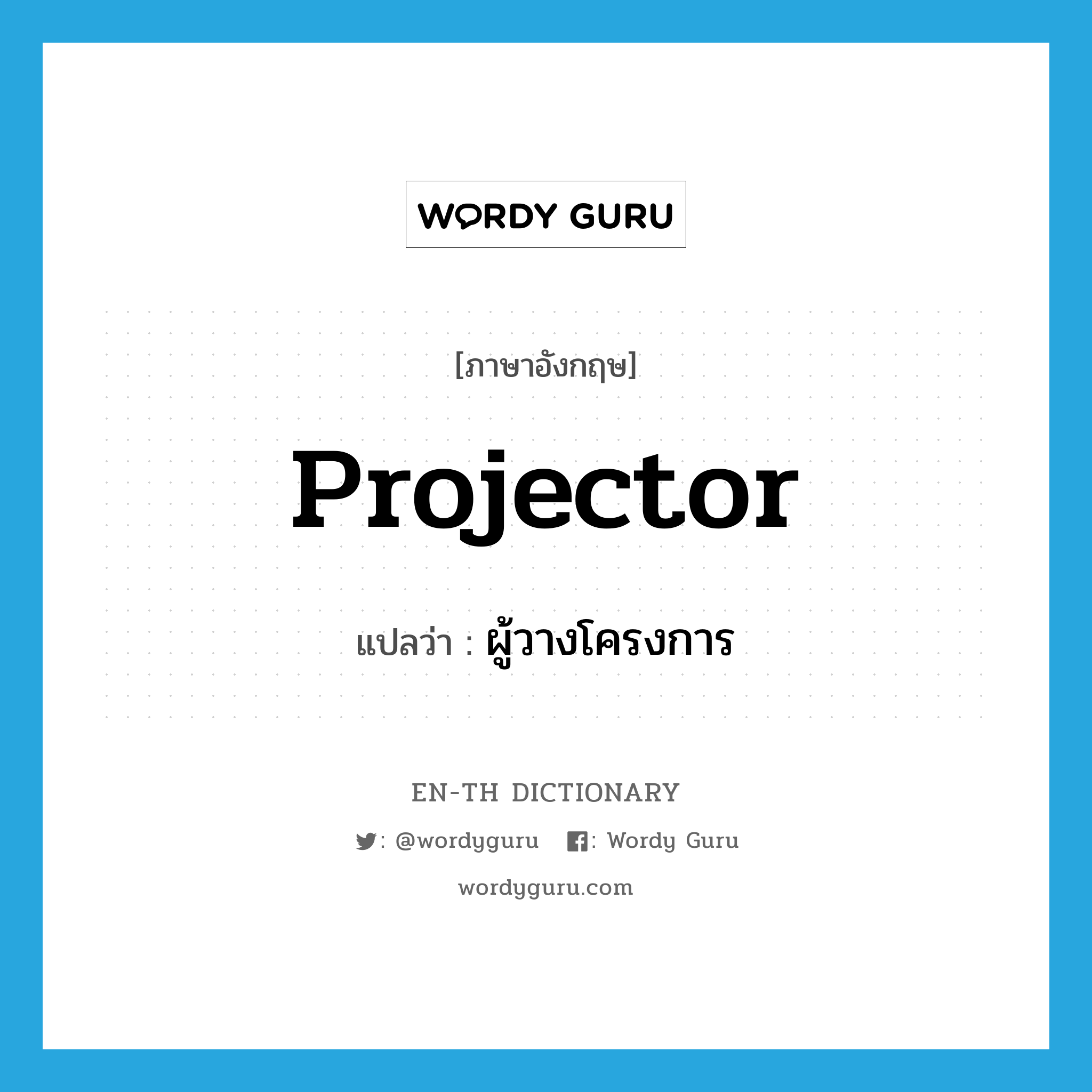 WORDY GURU

[ภาษาอังกฤษ]

Projector

แปลว่า : ผู้วางโครงการ

EN-TH DICTIONARY

: @wordyguru : Wordy Guru

wordyguru.com